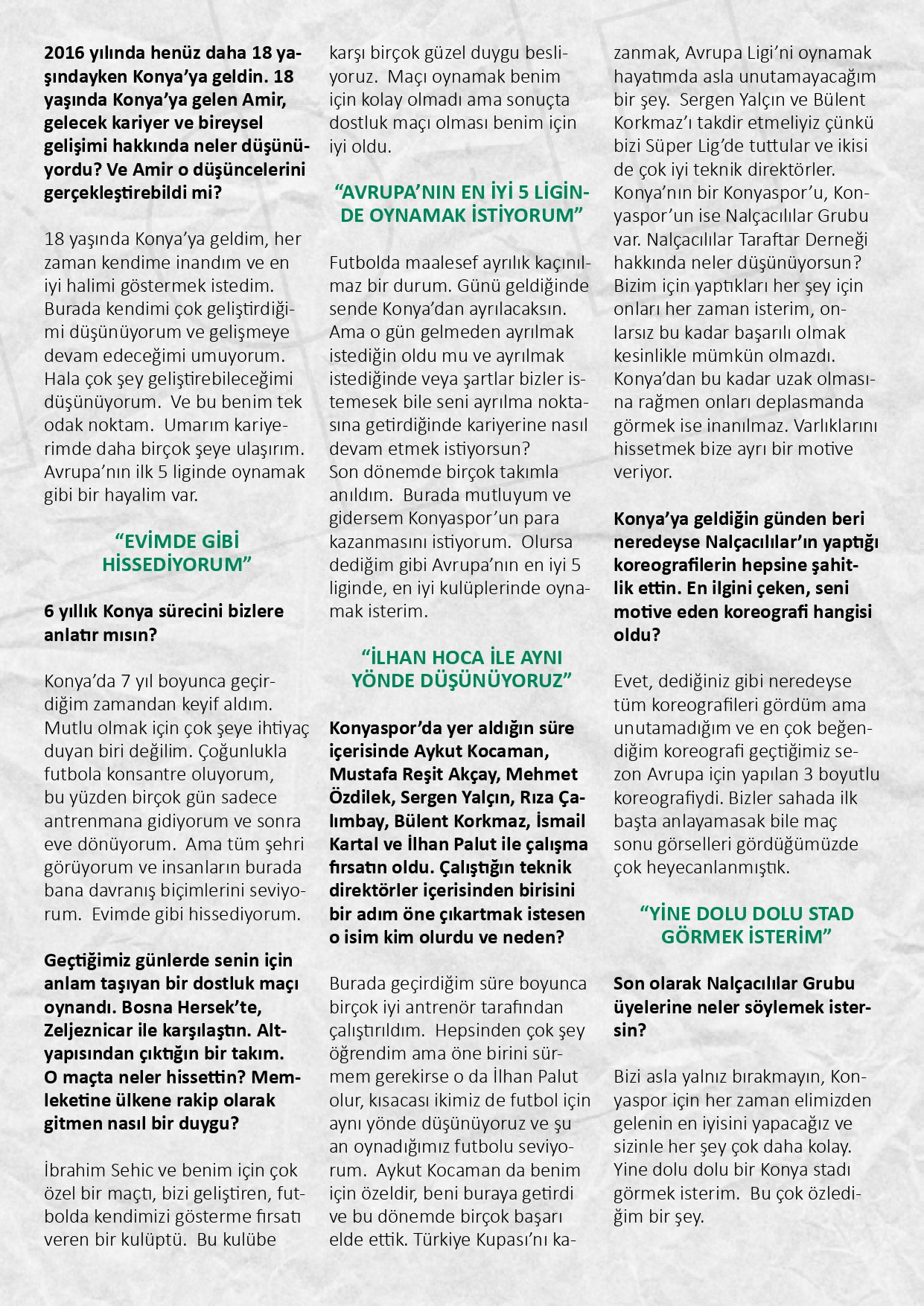 2016 yılında henüz daha 18 yaşındayken Konya'ya geldin. 18 yaşında Konya'ya gelen Amir, gelecek kariyer ve bireysel gelişimi hakkında neler düşünüyordu? Ve Amir o düşüncelerini gerçekleştirebildi mi?

18 yaşında Konya'ya geldim, her zaman kendime inandım ve en iyi halimi göstermek istedim. Burada kendimi çok geliştirdiğimi düşünüyorum ve gelişmeye devam edeceğimi umuyorum. Hala çok şey geliştirebileceğimi düşünüyorum. Ve bu benim tek odak noktam. Umarım kariyerimde daha birçok şeye ulaşırım. Avrupa'nın ilk 5 liginde oynamak gibi bir hayalim var.

"EVİMDE GİBİ HİSSEDİYORUM"

6 yıllık Konya sürecini bizlere anlatır mısın?

Konya'da 7 yıl boyunca geçirdiğim zamandan keyif aldım. Mutlu olmak için çok şeye ihtiyaç duyan biri değilim. Çoğunlukla futbola konsantre oluyorum, bu yüzden birçok gün sadece antrenmana gidiyorum ve sonra eve dönüyorum. Ama tüm şehri görüyorum ve insanların burada bana davranış biçimlerini seviyorum. Evimde gibi hissediyorum.

Geçtiğimiz günlerde senin için anlam taşıyan bir dostluk maçı oynandı. Bosna Hersek'te, Zeljeznicar ile karşılaştın. Altyapısından çıktığın bir takım. O maçta neler hissettin? Memleketine ülkene rakip olarak gitmen nasıl bir duygu?

İbrahim Sehic ve benim için çok özel bir maçtı, bizi geliştiren, futbolda kendimizi gösterme fırsatı veren bir kulüptü. Bu kulübe karşı birçok güzel duygu besliyoruz. Maçı oynamak benim için kolay olmadı ama sonuçta dostluk maçı olması benim için iyi oldu.

"AVRUPA'NIN EN İYİ 5 LİGİNDE OYNAMAK İSTİYORUM"

Futbolda maalesef ayrılık kaçınılmaz bir durum. Günü geldiğinde sende Konya'dan ayrılacaksın. Ama o gün gelmeden ayrılmak istediğin oldu mu ve ayrılmak istediğinde veya şartlar bizler istemesek bile seni ayrılma noktasına getirdiğinde kariyerine nasıl devam etmek istiyorsun?
Son dönemde birçok takımla anıldım. Burada mutluyum ve gidersem Konyaspor'un para kazanmasını istiyorum. Olursa dediğim gibi Avrupa'nın en iyi 5 liginde, en iyi kulüplerinde oynamak isterim.

"İLHAN HOCA İLE AYNI YÖNDE DÜŞÜNÜYORUZ"

Konyaspor'da yer aldığın süre içerisinde Aykut Kocaman, Mustafa Reşit Akçay, Mehmet Özdilek, Sergen Yalçın, Rıza Çalımbay, Bülent Korkmaz, İsmail Kartal ve İlhan Palut ile çalışma fırsatın oldu. Çalıştığın teknik direktörler içerisinden birisini bir adım öne çıkartmak istesen o isim kim olurdu ve neden?

Burada geçirdiğim süre boyunca birçok iyi antrenör tarafından çalıştırıldım. Hepsinden çok şey öğrendim ama öne birini sürmem gerekirse o da İlhan Palut olur, kısacası ikimiz de futbol için aynı yönde düşünüyoruz ve şu an oynadığımız futbolu seviyorum. Aykut Kocaman da benim için özeldir, beni buraya getirdi ve bu dönemde birçok başarı elde ettik. Türkiye Kupası'nı kazanmak, Avrupa Ligi'ni oynamak hayatımda asla unutamayacağım bir şey. Sergen Yalçın ve Bülent Korkmaz'ı takdir etmeliyiz çünkü bizi Süper Lig'de tuttular ve ikisi de çok iyi teknik direktörler.
Konya'nın bir Konyaspor'u, Konyaspor'un ise Nalçacılılar Grubu var. Nalçacılılar Taraftar Derneği hakkında neler düşünüyorsun?
Bizim için yaptıkları her şey için onları her zaman isterim, onlarsız bu kadar başarılı olmak kesinlikle mümkün olmazdı. Konya'dan bu kadar uzak olmasına rağmen onları deplasmanda görmek ise inanılmaz. Varlıklarını hissetmek bize ayrı bir motive veriyor.

Konya'ya geldiğin günden beri neredeyse Nalçacılılar'ın yaptığı koreografilerin hepsine şahitlik ettin. En ilgini çeken, seni motive eden koreografi hangisi oldu?

Evet, dediğiniz gibi neredeyse tüm koreografileri gördüm ama unutamadığım ve en çok beğendiğim koreografi geçtiğimiz sezon Avrupa için yapılan 3 boyutlu koreografiydi. Bizler sahada ilk başta anlayamasak bile maç sonu görselleri gördüğümüzde çok heyecanlanmıştık.

"YİNE DOLU DOLU STAD GÖRMEK İSTERİM"

Son olarak Nalçacılılar Grubu üyelerine neler söylemek istersin?

Bizi asla yalnız bırakmayın, Konyaspor için her zaman elimizden gelenin en iyisini yapacağız ve sizinle her şey çok daha kolay. Yine dolu dolu bir Konya stadı görmek isterim. Bu çok özlediğim bir şey.